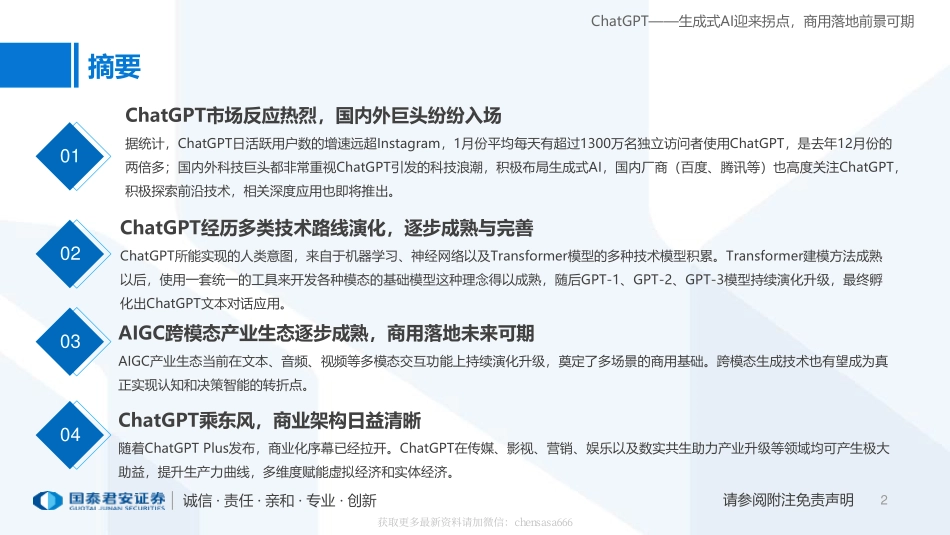 ChatGPT——生成式AI迎来拐点，商用落地前景可期

摘要

01
ChatGPT市场反应热烈，国内外巨头纷纷入场
据统计，ChatGPT日活跃用户数的增速远超Instagram，1月份平均每天有超过1300万名独立访问者使用ChatGPT，是去年12月份的两倍多；国内外科技巨头都非常重视ChatGPT引发的科技浪潮，积极布局生成式AI，国内厂商（百度、腾讯等）也高度关注ChatGPT，积极探索前沿技术，相关深度应用也即将推出。

02
ChatGPT经历多类技术路线演化，逐步成熟与完善
ChatGPT所能实现的人类意图，来自于机器学习、神经网络以及Transformer模型的多种技术模型积累。Transformer建模方法成熟以后，使用一套统一的工具来开发各种模态的基础模型这种理念得以成熟，随后GPT-1、GPT-2、GPT-3模型持续演化升级，最终孵化出ChatGPT文本对话应用。

03
AIGC跨模态产业生态逐步成熟，商用落地未来可期
AIGC产业生态当前在文本、音频、视频等多模态交互功能上持续演化升级，奠定了多场景的商用基础。跨模态生成技术也有望成为真正实现认知和决策智能的转折点。

04
ChatGPT乘东风，商业架构日益清晰
随着ChatGPT Plus发布，商业化序幕已经拉开。ChatGPT在传媒、影视、营销、娱乐以及数实共生助力产业升级等领域均可产生极大助益，提升生产力曲线，多维度赋能虚拟经济和实体经济。

国泰君安证券
GUOTAI JUNAN SECURITIES
诚信 · 责任 · 亲和 · 专业 · 创新

请参阅附注免责声明 2

获取更多最新资料请加微信：chensasa666